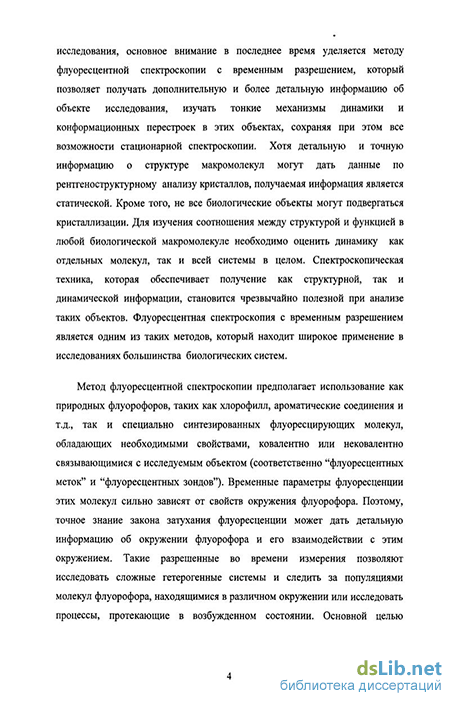 исследования, основное внимание в последнее время уделяется методу флуоресцентной спектроскопии с временным разрешением, который позволяет получать дополнительную и более детальную информацию об объекте исследования, изучать тонкие механизмы динамики и конформационных перестроек в этих объектах, сохраняя при этом все возможности стационарной спектроскопии. Хотя детальную и точную информацию о структуре макромолекул могут дать данные по рентгеноструктурному анализу кристаллов, получаемая информация является статической. Кроме того, не все биологические объекты могут подвергаться кристаллизации. Для изучения соотношения между структурой и функцией в любой биологической макромолекуле необходимо оценить динамику как отдельных молекул, так и всей системы в целом. Спектроскопическая техника, которая обеспечивает получение как структурной, так и динамической информации, становится чрезвычайно полезной при анализе таких объектов. Флуоресцентная спектроскопия с временным разрешением является одним из таких методов, который находит широкое применение в исследованиях большинства биологических систем.

Метод флуоресцентной спектроскопии предполагает использование как природных флуорофоров, таких как хлорофилл, ароматические соединения и т.д., так и специально синтезированных флуоресцирующих молекул, обладающих необходимыми свойствами, ковалентно или нековалентно связывающимися с исследуемым объектом (соответственно “флуоресцентных меток” и “флуоресцентных зондов”). Временные параметры флуоресценции этих молекул сильно зависят от свойств окружения флуорофора. Поэтому, точное знание закона затухания флуоресценции может дать детальную информацию об окружении флуорофора и его взаимодействии с этим окружением. Такие разрешенные во времени измерения позволяют исследовать сложные гетерогенные системы и следить за популяциями молекул флуорофора, находящимися в различном окружении или исследовать процессы, протекающие в возбужденном состоянии. Основной целью

4

dsLib.net
библиотека диссертаций